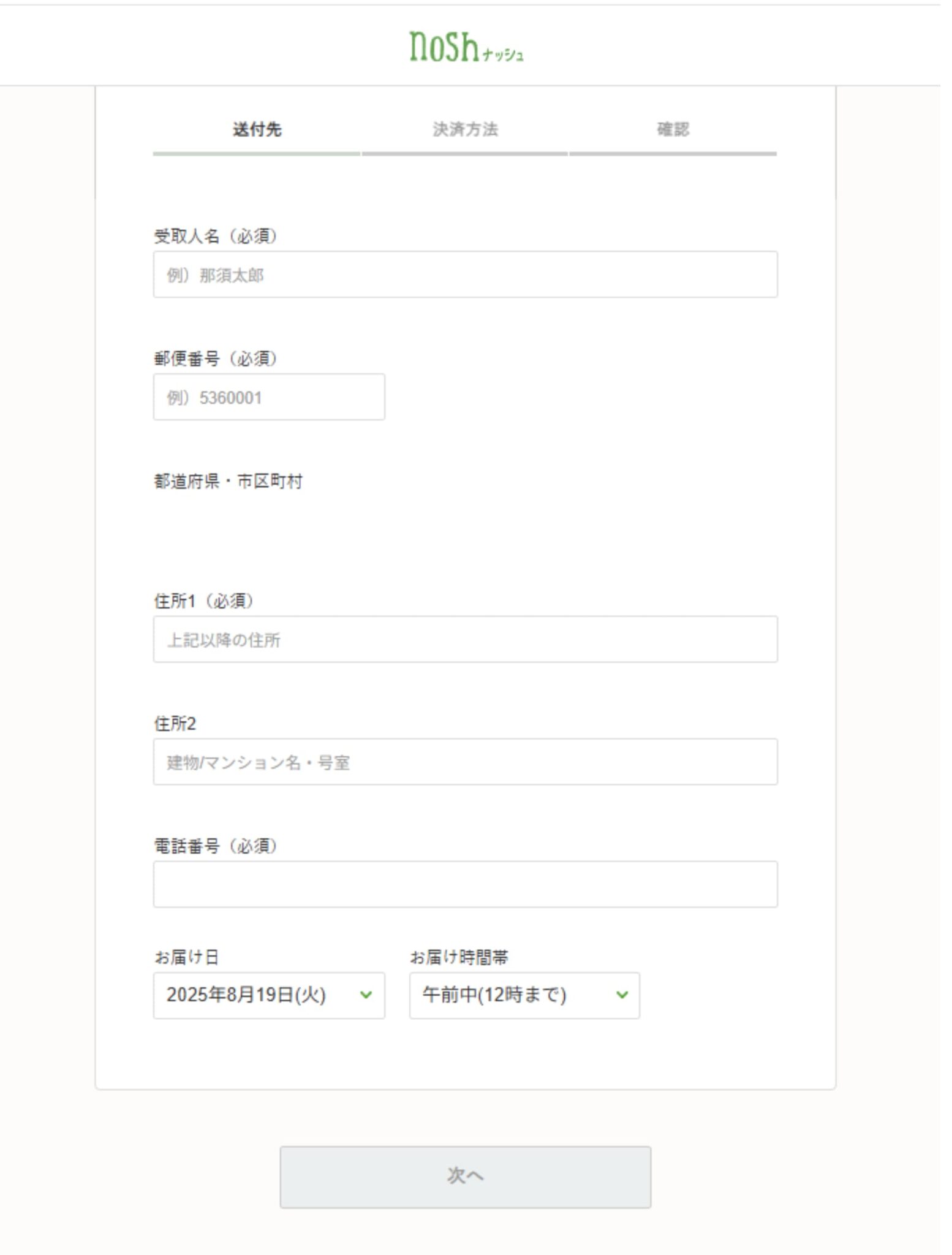 nosh ナッシュ

送付先 決済方法 確認

受取人名（必須）

例）那須太郎

郵便番号（必須）

例）5360001

都道府県・市区町村

住所1（必須）

上記以降の住所

住所2

建物/マンション名・号室

電話番号（必須）

お届け日

2025年8月19日(火)

お届け時間帯

午前中(12時まで)

次へ